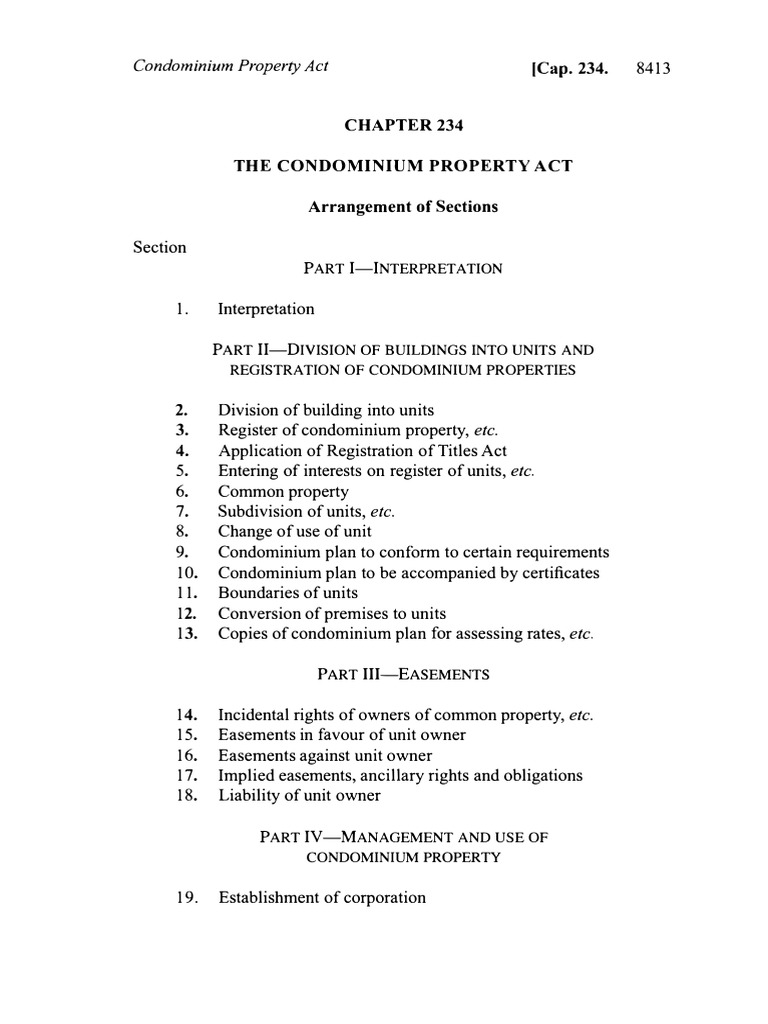 Condominium Property Act [Cap. 234. 8413

CHAPTER 234

THE CONDOMINIUM PROPERTY ACT

Arrangement of Sections

Section

PART I—INTERPRETATION

1. Interpretation

PART II—DIVISION OF BUILDINGS INTO UNITS AND REGISTRATION OF CONDOMINIUM PROPERTIES

2. Division of building into units
3. Register of condominium property, etc.
4. Application of Registration of Titles Act
5. Entering of interests on register of units, etc.
6. Common property
7. Subdivision of units, etc.
8. Change of use of unit
9. Condominium plan to conform to certain requirements
10. Condominium plan to be accompanied by certificates
11. Boundaries of units
12. Conversion of premises to units
13. Copies of condominium plan for assessing rates, etc.

PART III—EASEMENTS

14. Incidental rights of owners of common property, etc.
15. Easements in favour of unit owner
16. Easements against unit owner
17. Implied easements, ancillary rights and obligations
18. Liability of unit owner

PART IV—MANAGEMENT AND USE OF CONDOMINIUM PROPERTY

19. Establishment of corporation